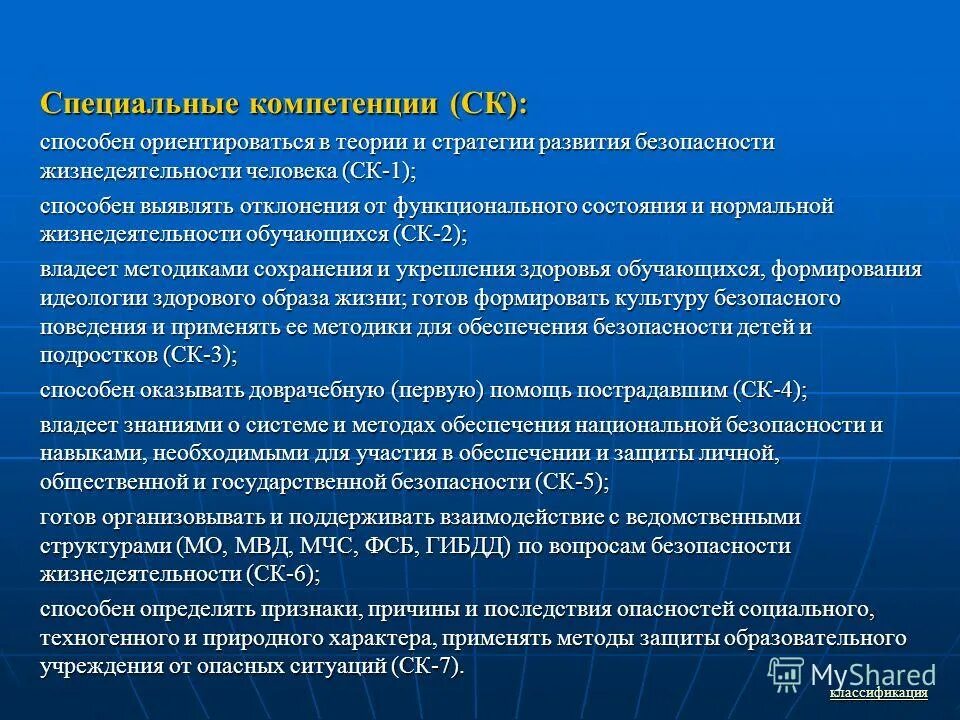 Специальные компетенции (СК):

способен ориентироваться в теории и стратегии развития безопасности жизнедеятельности человека (СК-1);

способен выявлять отклонения от функционального состояния и нормальной жизнедеятельности обучающихся (СК-2);

владеет методиками сохранения и укрепления здоровья обучающихся, формирования идеологии здорового образа жизни; готов формировать культуру безопасного поведения и применять ее методики для обеспечения безопасности детей и подростков (СК-3);

способен оказывать доврачебную (первую) помощь пострадавшим (СК-4);

владеет знаниями о системе и методах обеспечения национальной безопасности и навыками, необходимыми для участия в обеспечении и защиты личной, общественной и государственной безопасности (СК-5);

готов организовывать и поддерживать взаимодействие с ведомственными структурами (МО, МВД, МЧС, ФСБ, ГИБДД) по вопросам безопасности жизнедеятельности (СК-6);

способен определять признаки, причины и последствия опасностей социального, техногенного и природного характера, применять методы защиты образовательного учреждения от опасных ситуаций (СК-7).

MyShared

классификация